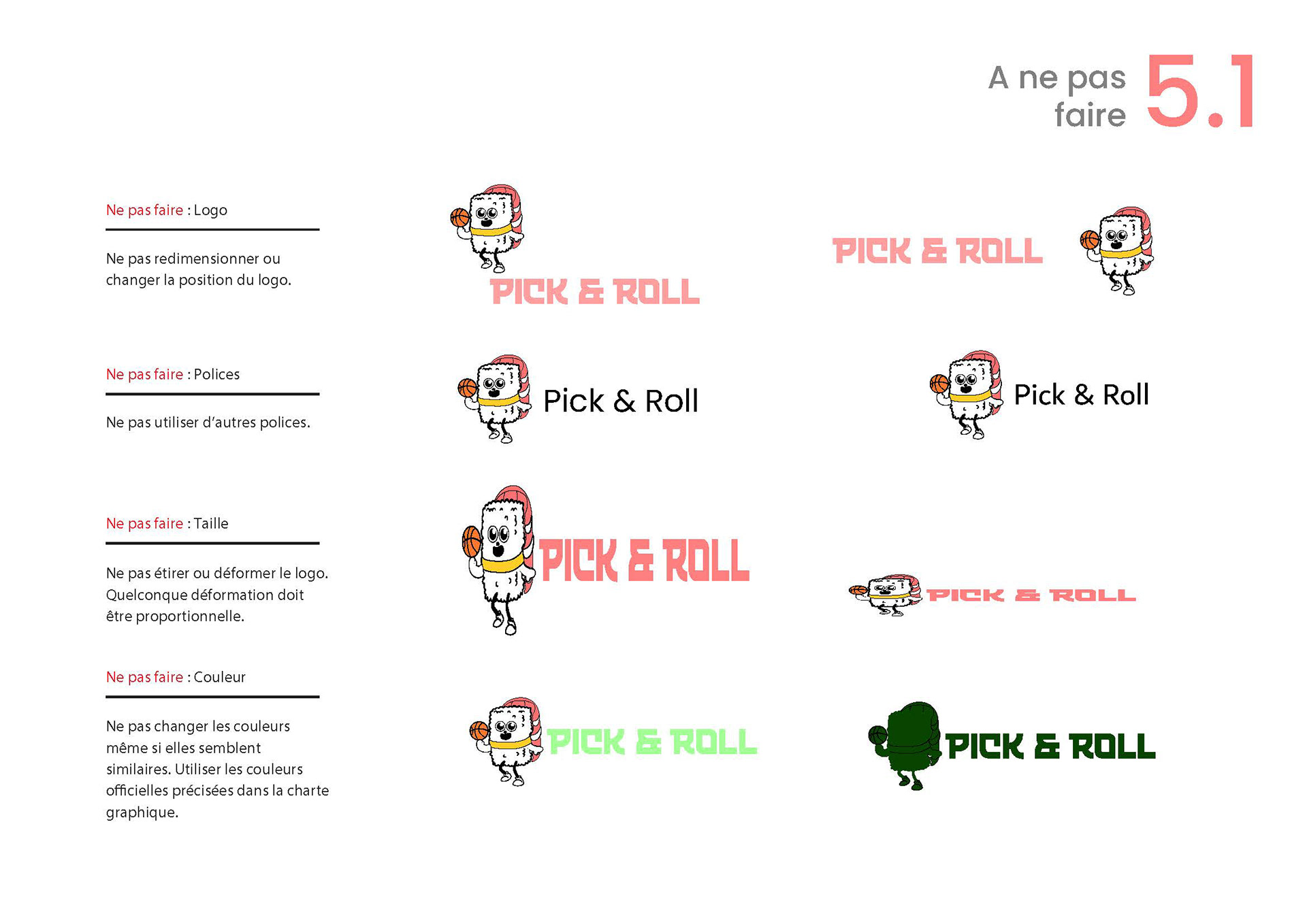 A ne pas faire 5.1

Ne pas faire : Logo

Ne pas redimensionner ou changer la position du logo.

PICK & ROLL

PICK & ROLL

Ne pas faire : Polices

Ne pas utiliser d'autres polices.

Pick & Roll

Pick & Roll

Ne pas faire : Taille

Ne pas étirer ou déformer le logo. Quelconque déformation doit être proportionnelle.

PICK & ROLL

PICK & ROLL

Ne pas faire : Couleur

Ne pas changer les couleurs même si elles semblent similaires. Utiliser les couleurs officielles précisées dans la charte graphique.

PICK & ROLL

PICK & ROLL